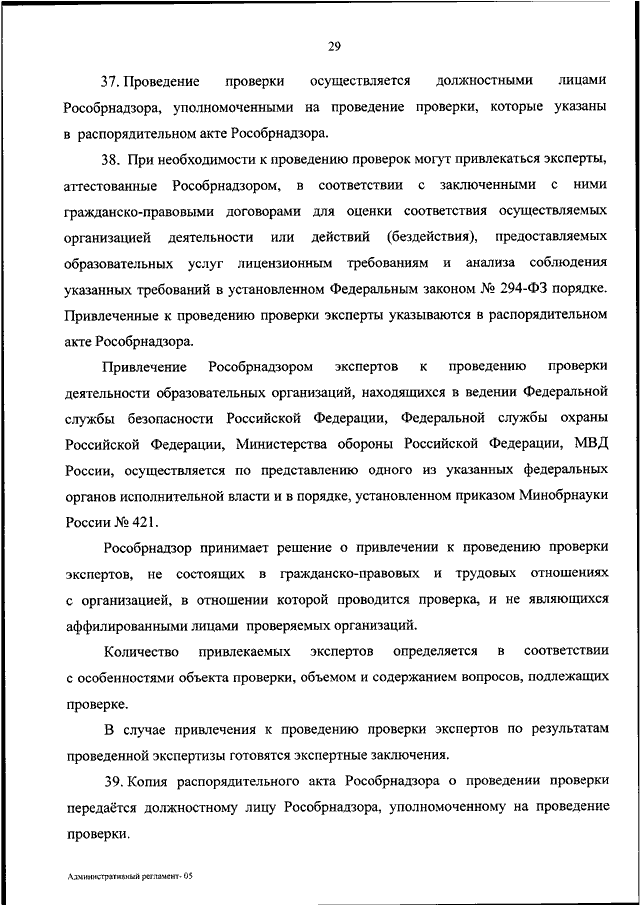 29

37. Проведение проверки осуществляется должностными лицами Рособрнадзора, уполномоченными на проведение проверки, которые указаны в распорядительном акте Рособрнадзора.

38. При необходимости к проведению проверок могут привлекаться эксперты, аттестованные Рособрнадзором, в соответствии с заключенными с ними гражданско-правовыми договорами для оценки соответствия осуществляемых организацией деятельности или действий (бездействия), предоставляемых образовательных услуг лицензионным требованиям и анализа соблюдения указанных требований в установленном Федеральным законом № 294-ФЗ порядке. Привлеченные к проведению проверки эксперты указываются в распорядительном акте Рособрнадзора.

Привлечение Рособрнадзором экспертов к проведению проверки деятельности образовательных организаций, находящихся в ведении Федеральной службы безопасности Российской Федерации, Федеральной службы охраны Российской Федерации, Министерства обороны Российской Федерации, МВД России, осуществляется по представлению одного из указанных федеральных органов исполнительной власти и в порядке, установленном приказом Минобрнауки России № 421.

Рособрнадзор принимает решение о привлечении к проведению проверки экспертов, не состоящих в гражданско-правовых и трудовых отношениях с организацией, в отношении которой проводится проверка, и не являющихся аффилированными лицами проверяемых организаций.

Количество привлекаемых экспертов определяется в соответствии с особенностями объекта проверки, объемом и содержанием вопросов, подлежащих проверке.

В случае привлечения к проведению проверки экспертов по результатам проведенной экспертизы готовятся экспертные заключения.

39. Копия распорядительного акта Рособрнадзора о проведении проверки передаётся должностному лицу Рособрнадзора, уполномоченному на проведение проверки.

Административный регламент- 05